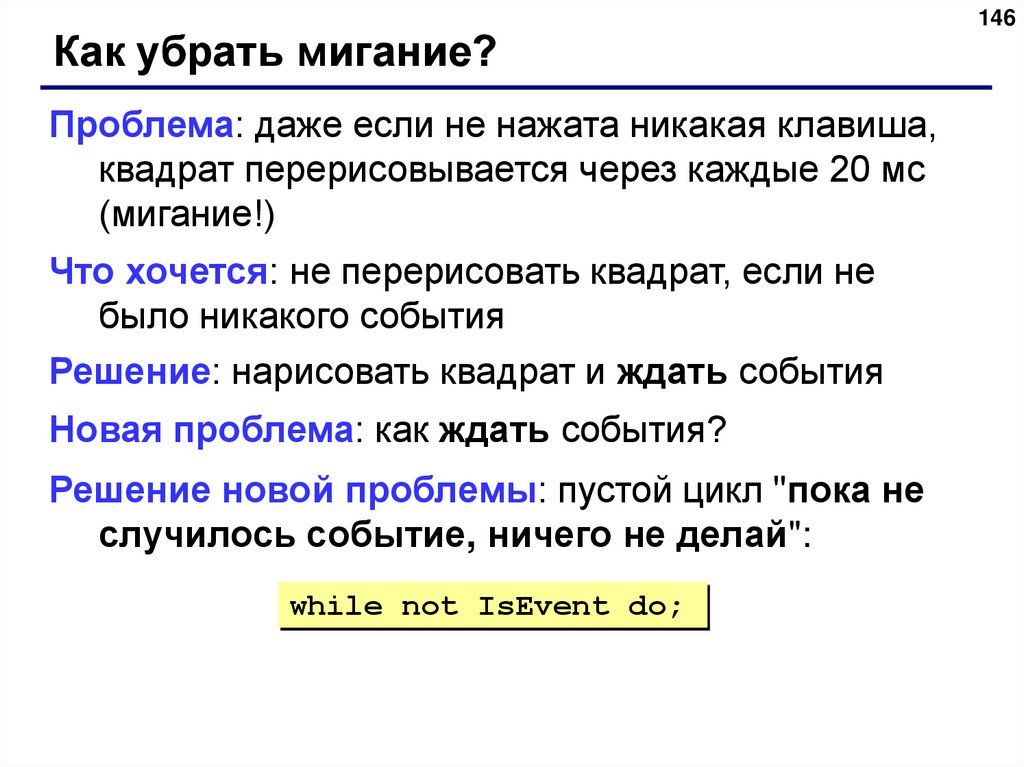 146

Как убрать мигание?

Проблема: даже если не нажата никакая клавиша, квадрат перерисовывается через каждые 20 мс (мигание!)

Что хочется: не перерисовать квадрат, если не было никакого события

Решение: нарисовать квадрат и ждать события

Новая проблема: как ждать события?

Решение новой проблемы: пустой цикл "пока не случилось событие, ничего не делай":

while not IsEvent do;